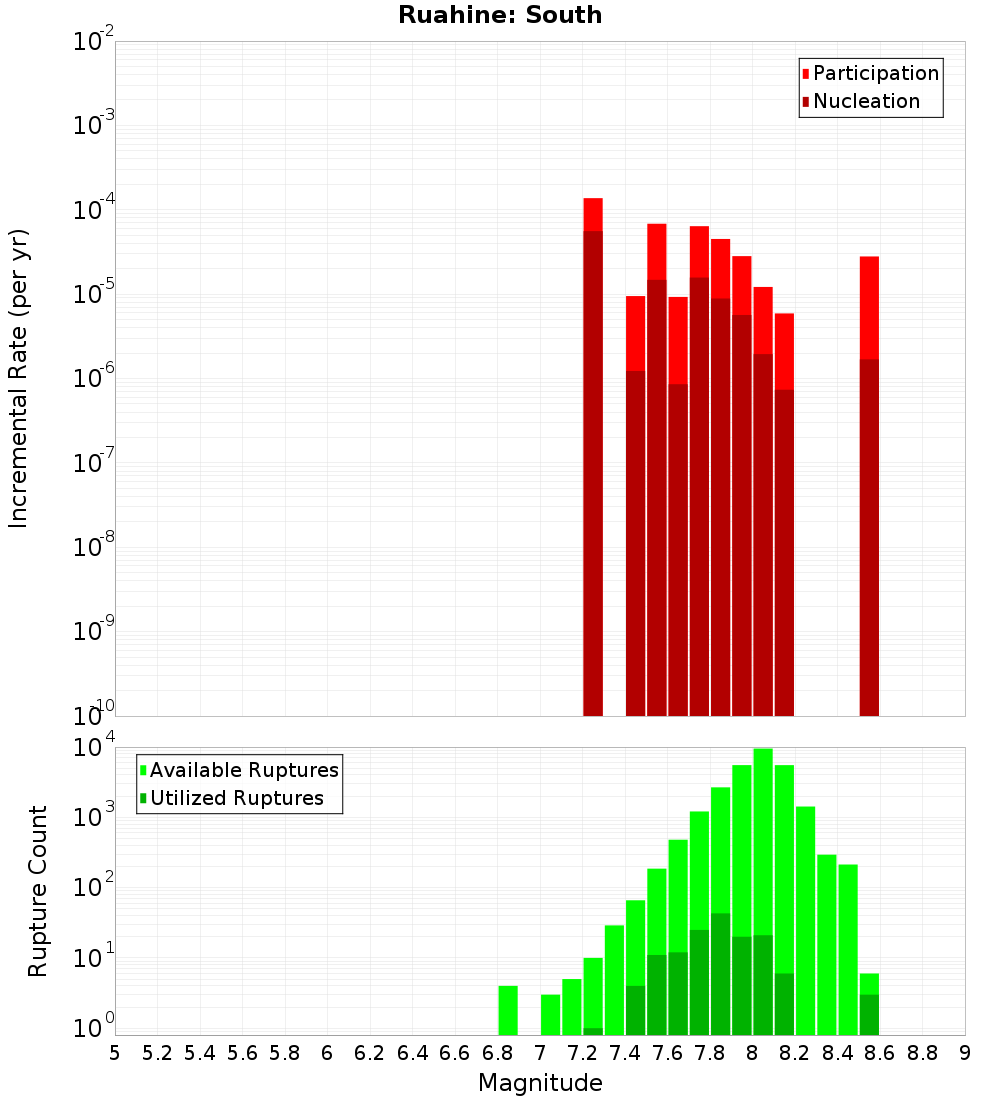 Ruahine: South

Participation
Nucleation

Incremental Rate (per yr)

$10^{-2}$
$10^{-3}$
$10^{-4}$
$10^{-5}$
$10^{-6}$
$10^{-7}$
$10^{-8}$
$10^{-9}$
$10^{-10}$

Available Ruptures
Utilized Ruptures

Rupture Count

$10^{4}$
$10^{3}$
$10^{2}$
$10^{1}$
$10^{0}$

5 5.2 5.4 5.6 5.8 6 6.2 6.4 6.6 6.8 7 7.2 7.4 7.6 7.8 8 8.2 8.4 8.6 8.8 9

Magnitude